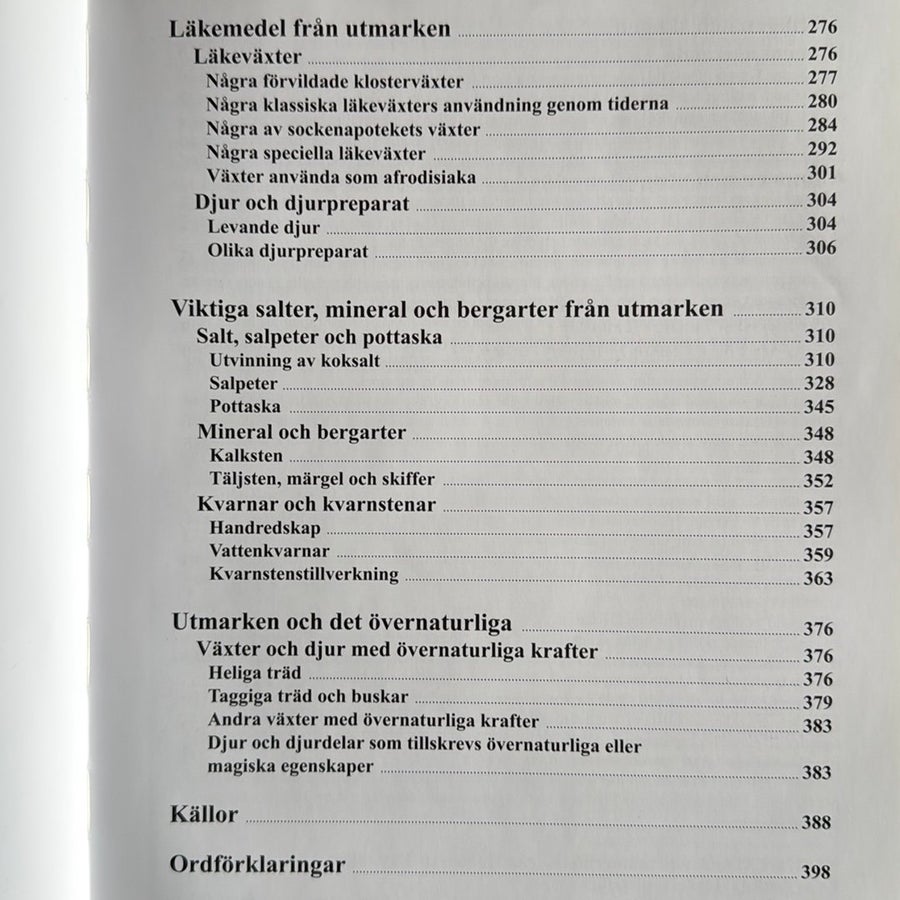 Läkemedel från utmarken 276
Läkeväxter 276
Några förvildade klosterväxter 277
Några klassiska läkeväxters användning genom tiderna 280
Några av sockenapotekets växter 284
Några speciella läkeväxter 292
Växter använda som afrodisiaka 301
Djur och djurpreparat 304
Levande djur 304
Olika djurpreparat 306

Viktiga salter, mineral och bergarter från utmarken 310
Salt, salpeter och pottaska 310
Utvinning av koksalt 310
Salpeter 328
Pottaska 345
Mineral och bergarter 348
Kalksten 348
Täljsten, märgel och skiffer 352
Kvarnar och kvarnstenar 357
Handredskap 357
Vattenkvarnar 359
Kvarnstenstillverkning 363

Utmarken och det övernaturliga 376
Växter och djur med övernaturliga krafter 376
Heliga träd 376
Taggiga träd och buskar 379
Andra växter med övernaturliga krafter 383
Djur och djurdelar som tillskrevs övernaturliga eller magiska egenskaper 383

Källor 388

Ordförklaringar 398